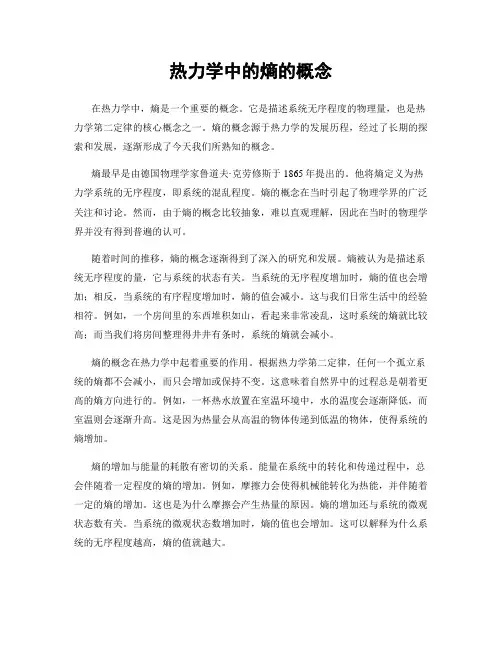 热力学中的熵的概念

在热力学中，熵是一个重要的概念。它是描述系统无序程度的物理量，也是热力学第二定律的核心概念之一。熵的概念源于热力学的发展历程，经过了长期的探索和发展，逐渐形成了今天我们所熟知的概念。

熵最早是由德国物理学家鲁道夫·克劳修斯于1865年提出的。他将熵定义为热力学系统的无序程度，即系统的混乱程度。熵的概念在当时引起了物理学界的广泛关注和讨论。然而，由于熵的概念比较抽象，难以直观理解，因此在当时的物理学界并没有得到普遍的认可。

随着时间的推移，熵的概念逐渐得到了深入的研究和发展。熵被认为是描述系统无序程度的量，它与系统的状态有关。当系统的无序程度增加时，熵的值也会增加；相反，当系统的有序程度增加时，熵的值会减小。这与我们日常生活中的经验相符。例如，一个房间里的东西堆积如山，看起来非常凌乱，这时系统的熵就比较高；而当我们将房间整理得井井有条时，系统的熵就会减小。

熵的概念在热力学中起着重要的作用。根据热力学第二定律，任何一个孤立系统的熵都不会减小，而只会增加或保持不变。这意味着自然界中的过程总是朝着更高的熵方向进行的。例如，一杯热水放置在室温环境中，水的温度会逐渐降低，而室温则会逐渐升高。这是因为热量会从高温的物体传递到低温的物体，使得系统的熵增加。

熵的增加与能量的耗散有密切的关系。能量在系统中的转化和传递过程中，总会伴随着一定程度的熵的增加。例如，摩擦力会使得机械能转化为热能，并伴随着一定的熵的增加。这也是为什么摩擦会产生热量的原因。熵的增加还与系统的微观状态数有关。当系统的微观状态数增加时，熵的值也会增加。这可以解释为什么系统的无序程度越高，熵的值就越大。